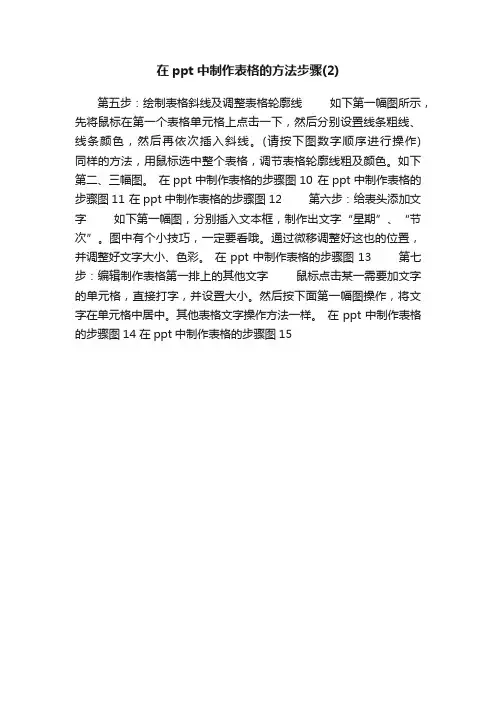 在 ppt 中制作表格的方法步骤(2)

第五步：绘制表格斜线及调整表格轮廓线　　如下第一幅图所示，先将鼠标在第一个表格单元格上点击一下，然后分别设置线条粗线、线条颜色，然后再依次插入斜线。(请按下图数字顺序进行操作) 同样的方法，用鼠标选中整个表格，调节表格轮廓线粗及颜色。如下第二、三幅图。 在 ppt 中制作表格的步骤图 10 在 ppt 中制作表格的步骤图 11 在 ppt 中制作表格的步骤图 12　　第六步：给表头添加文字　　如下第一幅图，分别插入文本框，制作出文字“星期”、“节次”。图中有个小技巧，一定要看哦。通过微移调整好这也的位置，并调整好文字大小、色彩。 在 ppt 中制作表格的步骤图 13　　第七步：编辑制作表格第一排上的其他文字　　鼠标点击某一需要加文字的单元格，直接打字，并设置大小。然后按下面第一幅图操作，将文字在单元格中居中。其他表格文字操作方法一样。 在 ppt 中制作表格的步骤图 14 在 ppt 中制作表格的步骤图 15